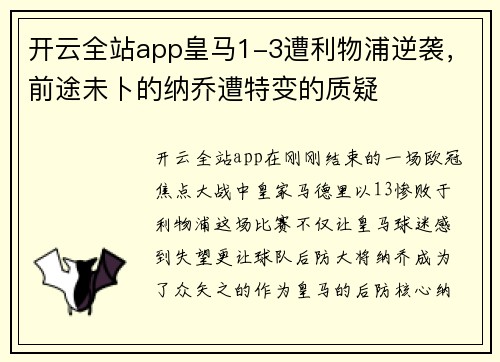 开云全站app皇马1-3遭利物浦逆袭，前途未卜的纳乔遭特变的质疑

开云全站app在刚刚结束的一场欧冠焦点大战中皇家马德里以13惨败于利物浦这场比赛不仅让皇马球迷感到失望更让球队后防大将纳乔成为了众矢之的作为皇马的后防核心纳